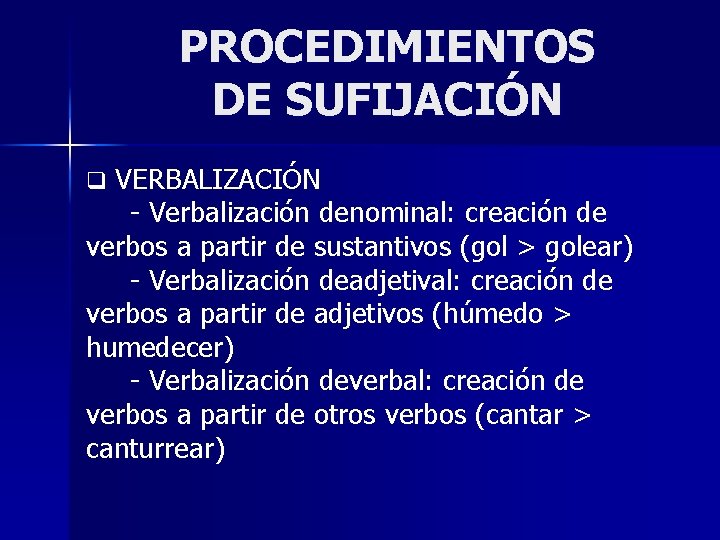 PROCEDIMIENTOS DE SUFIJACIÓN

❑ VERBALIZACIÓN

- Verbalización denominal: creación de verbos a partir de sustantivos (gol > golear)

- Verbalización deadjetival: creación de verbos a partir de adjetivos (húmedo > humedecer)

- Verbalización deverbal: creación de verbos a partir de otros verbos (cantar > canturrear)